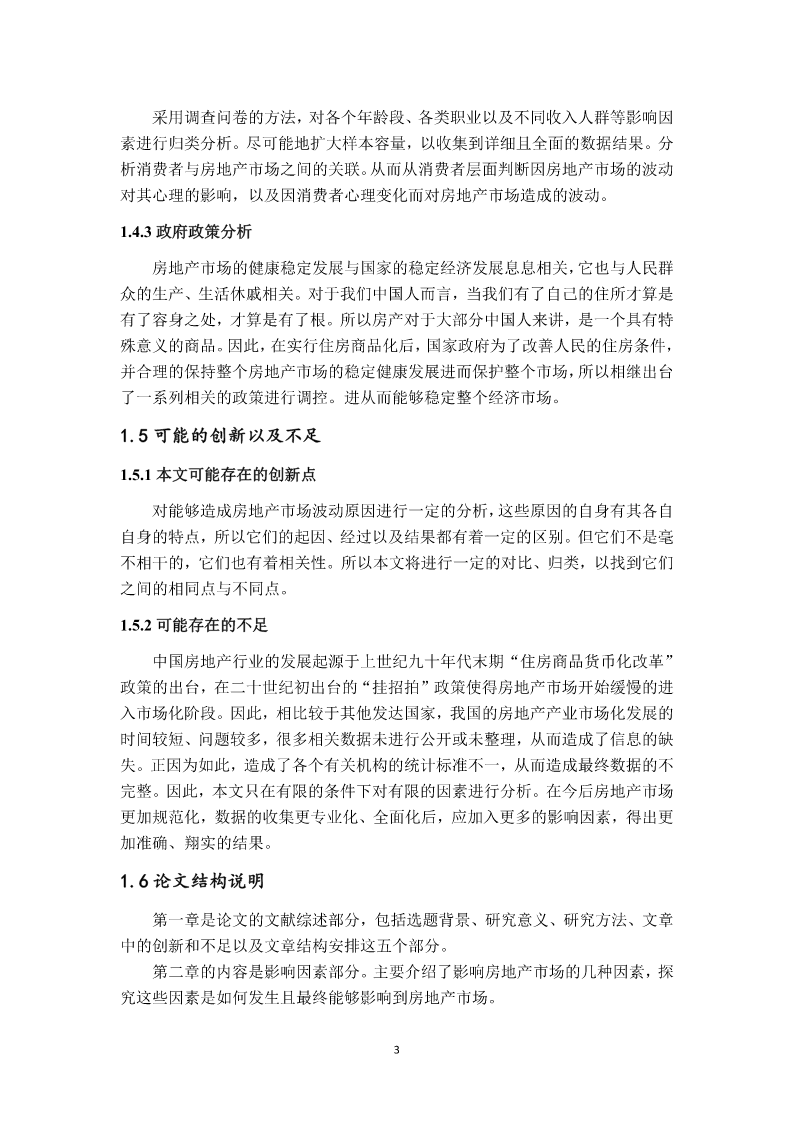 采用调查问卷的方法，对各个年龄段、各类职业以及不同收入人群等影响因素进行归类分析。尽可能地扩大样本容量，以收集到详细且全面的数据结果。分析消费者与房地产市场之间的关联。从而从消费者层面判断因房地产市场的波动对其心理的影响，以及因消费者心理变化而对房地产市场造成的波动。

1.4.3 政府政策分析

房地产市场的健康稳定发展与国家的稳定经济发展息息相关，它也与人民群众的生产、生活休戚相关。对于我们中国人而言，当我们有了自己的住所才算是有了容身之处，才算是有了根。所以房产对于大部分中国人来讲，是一个具有特殊意义的商品。因此，在实行住房商品化后，国家政府为了改善人民的住房条件，并合理的保持整个房地产市场的稳定健康发展进而保护整个市场，所以相继出台了一系列相关的政策进行调控。进从而能够稳定整个经济市场。

1.5 可能的创新以及不足

1.5.1 本文可能存在的创新点

对能够造成房地产市场波动原因进行一定的分析，这些原因的自身有其各自自身的特点，所以它们的起因、经过以及结果都有着一定的区别。但它们不是毫不相干的，它们也有着相关性。所以本文将进行一定的对比、归类，以找到它们之间的相同点与不同点。

1.5.2 可能存在的不足

中国房地产行业的发展起源于上世纪九十年代末期“住房商品货币化改革”政策的出台，在二十世纪初出台的“挂招拍”政策使得房地产市场开始缓慢的进入市场化阶段。因此，相比较于其他发达国家，我国的房地产产业市场化发展的时间较短、问题较多，很多相关数据未进行公开或未整理，从而造成了信息的缺失。正因为如此，造成了各个有关机构的统计标准不一，从而造成最终数据的不完整。因此，本文只在有限的条件下对有限的因素进行分析。在今后房地产市场更加规范化，数据的收集更专业化、全面化后，应加入更多的影响因素，得出更加准确、翔实的结果。

1.6 论文结构说明

第一章是论文的文献综述部分，包括选题背景、研究意义、研究方法、文章中的创新和不足以及文章结构安排这五个部分。

第二章的内容是影响因素部分。主要介绍了影响房地产市场的几种因素，探究这些因素是如何发生且最终能够影响到房地产市场。

3